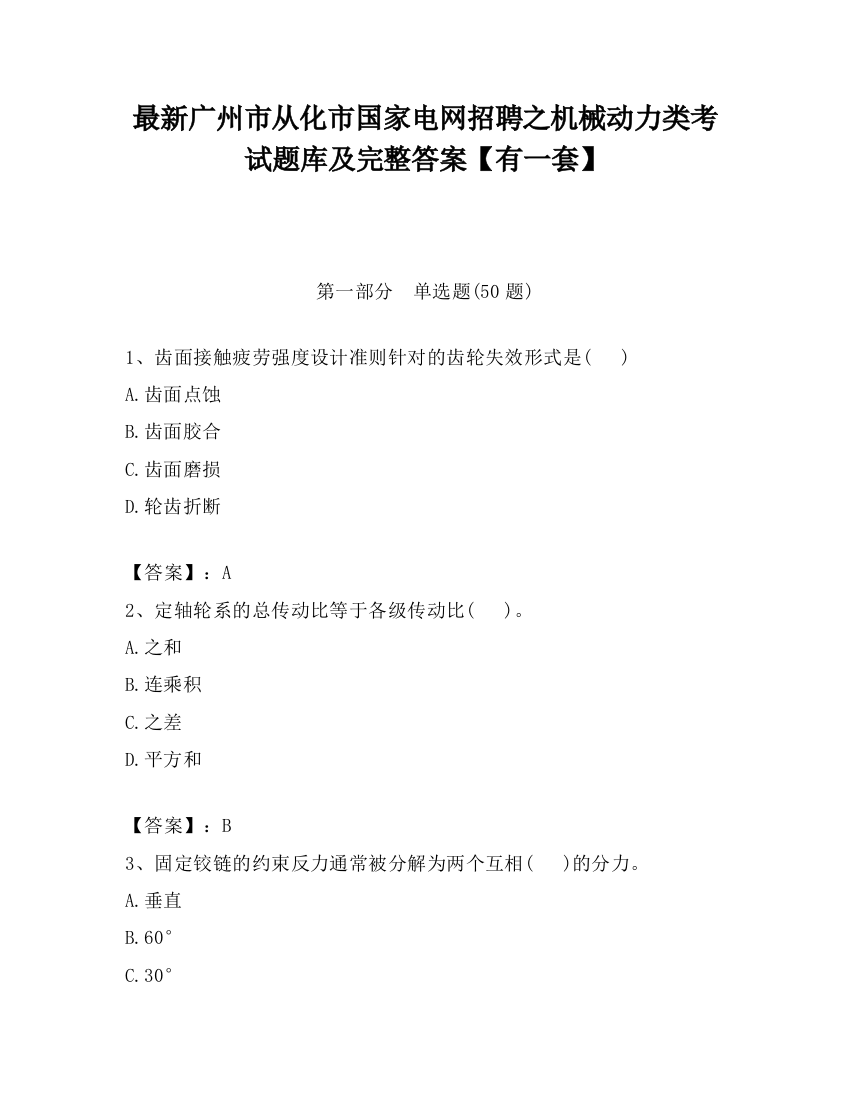 最新广州市从化市国家电网招聘之机械动力类考试题库及完整答案【有一套】

第一部分　单选题(50 题)

1、齿面接触疲劳强度设计准则针对的齿轮失效形式是(　　)

A.齿面点蚀

B.齿面胶合

C.齿面磨损

D.轮齿折断

【答案】：A

2、定轴轮系的总传动比等于各级传动比(　　)。

A.之和

B.连乘积

C.之差

D.平方和

【答案】：B

3、固定铰链的约束反力通常被分解为两个互相(　　)的分力。

A.垂直

B.60°

C.30°